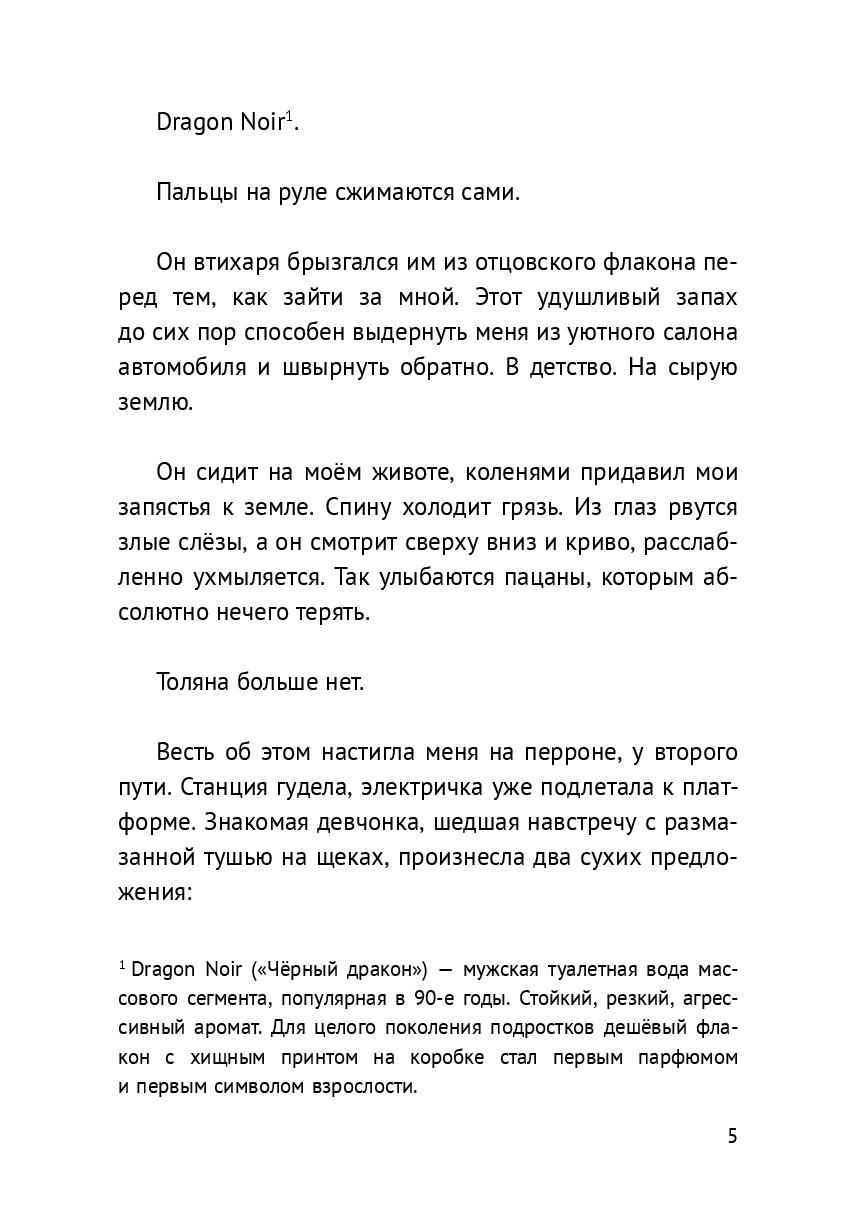 Dragon Noir$^1$.

Пальцы на руле сжимаются сами.

Он втихаря брызгался им из отцовского флакона перед тем, как зайти за мной. Этот удушливый запах до сих пор способен выдернуть меня из уютного салона автомобиля и швырнуть обратно. В детство. На сырую землю.

Он сидит на моём животе, коленями придавил мои запястья к земле. Спину холодит грязь. Из глаз рвутся злые слёзы, а он смотрит сверху вниз и криво, расслабленно ухмыляется. Так улыбаются пацаны, которым абсолютно нечего терять.

Толяна больше нет.

Весть об этом настигла меня на перроне, у второго пути. Станция гудела, электричка уже подлетала к платформе. Знакомая девчонка, шедшая навстречу с размазанной тушью на щеках, произнесла два сухих предложения:

$^1$ Dragon Noir («Чёрный дракон») — мужская туалетная вода массового сегмента, популярная в 90-е годы. Стойкий, резкий, агрессивный аромат. Для целого поколения подростков дешёвый флакон с хищным принтом на коробке стал первым парфюмом и первым символом взрослости.

5